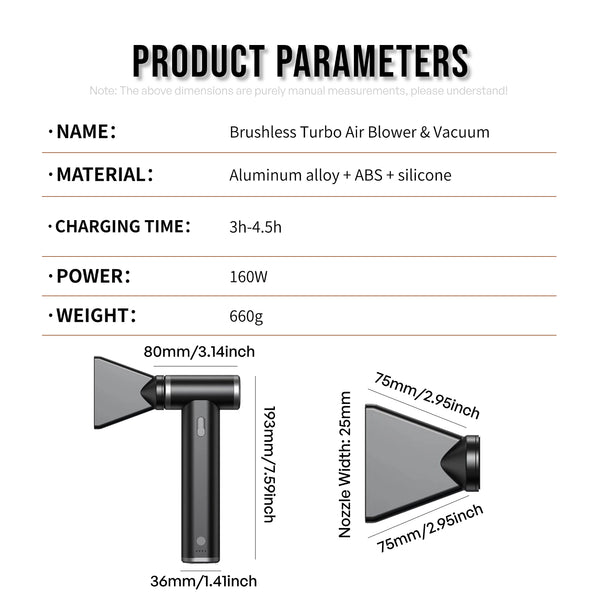 PRODUCT PARAMETERS

Note: The above dimensions are purely manual measurements, please understand!

| | |
|---|---|
| ·NAME: | Brushless Turbo Air Blower & Vacuum |
| ·MATERIAL: | Aluminum alloy + ABS + silicone |
| ·CHARGING TIME: | 3h-4.5h |
| ·POWER: | 160W |
| ·WEIGHT: | 660g |

80mm/3.14inch

193mm/7.59inch

36mm/1.41inch

75mm/2.95inch

Nozzle Width: 25mm

75mm/2.95inch